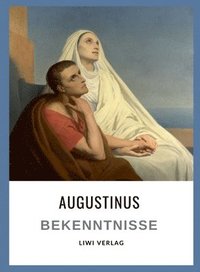 AUGUSTINUS

BEKENNTNISSE

LIWI VERLAG